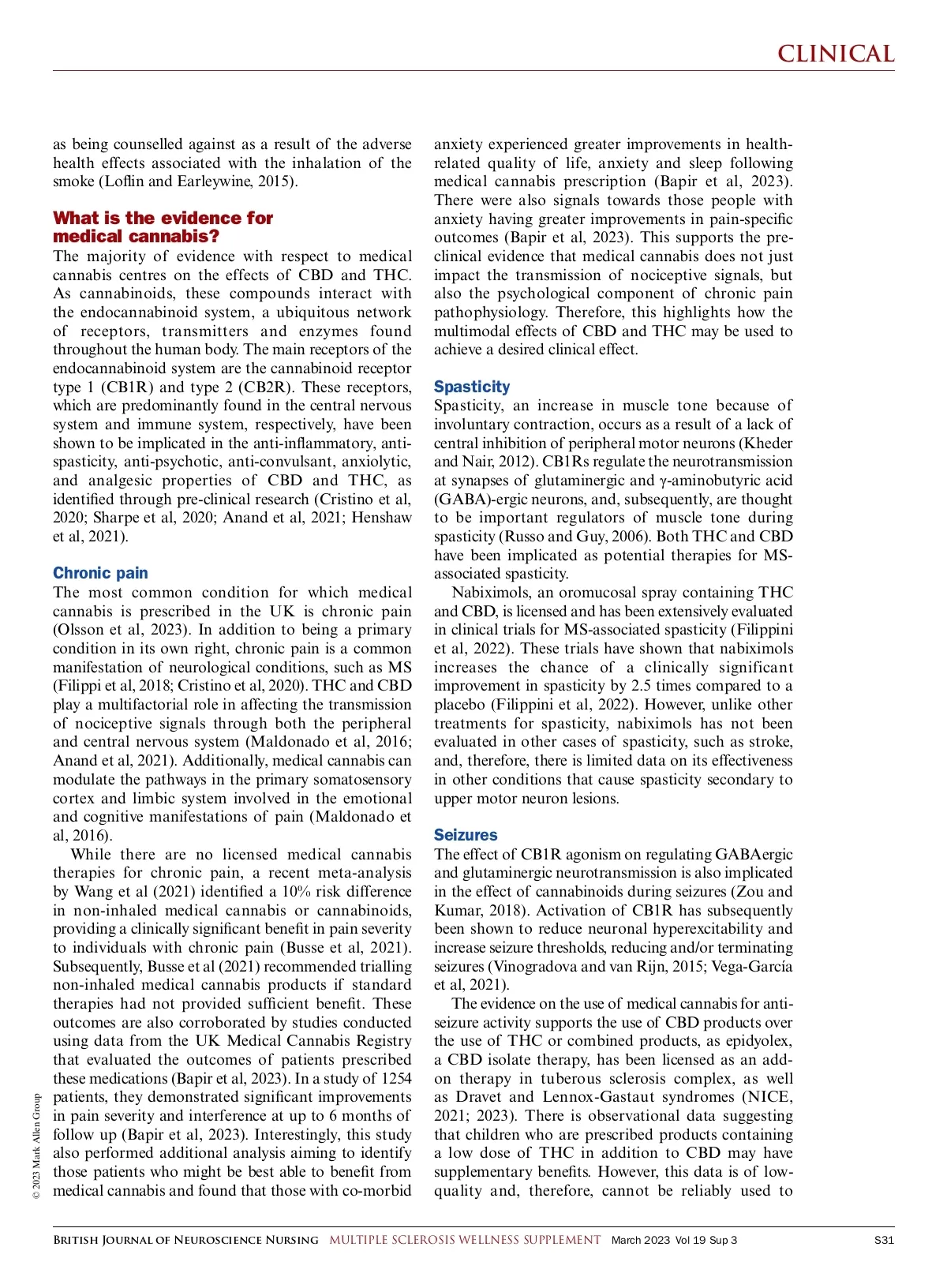 CLINICAL

as being counselled against as a result of the adverse health effects associated with the inhalation of the smoke (Loflin and Earleywine, 2015).

What is the evidence for medical cannabis?

The majority of evidence with respect to medical cannabis centres on the effects of CBD and THC. As cannabinoids, these compounds interact with the endocannabinoid system, a ubiquitous network of receptors, transmitters and enzymes found throughout the human body. The main receptors of the endocannabinoid system are the cannabinoid receptor type 1 (CB1R) and type 2 (CB2R). These receptors, which are predominantly found in the central nervous system and immune system, respectively, have been shown to be implicated in the anti-inflammatory, anti-spasticity, anti-psychotic, anti-convulsant, anxiolytic, and analgesic properties of CBD and THC, as identified through pre-clinical research (Cristino et al, 2020; Sharpe et al, 2020; Anand et al, 2021; Henshaw et al, 2021).

Chronic pain

The most common condition for which medical cannabis is prescribed in the UK is chronic pain (Olsson et al, 2023). In addition to being a primary condition in its own right, chronic pain is a common manifestation of neurological conditions, such as MS (Filippi et al, 2018; Cristino et al, 2020). THC and CBD play a multifactorial role in affecting the transmission of nociceptive signals through both the peripheral and central nervous system (Maldonado et al, 2016; Anand et al, 2021). Additionally, medical cannabis can modulate the pathways in the primary somatosensory cortex and limbic system involved in the emotional and cognitive manifestations of pain (Maldonado et al, 2016).

While there are no licensed medical cannabis therapies for chronic pain, a recent meta-analysis by Wang et al (2021) identified a 10% risk difference in non-inhaled medical cannabis or cannabinoids, providing a clinically significant benefit in pain severity to individuals with chronic pain (Busse et al, 2021). Subsequently, Busse et al (2021) recommended trialling non-inhaled medical cannabis products if standard therapies had not provided sufficient benefit. These outcomes are also corroborated by studies conducted using data from the UK Medical Cannabis Registry that evaluated the outcomes of patients prescribed these medications (Bapir et al, 2023). In a study of 1254 patients, they demonstrated significant improvements in pain severity and interference at up to 6 months of follow up (Bapir et al, 2023). Interestingly, this study also performed additional analysis aiming to identify those patients who might be best able to benefit from medical cannabis and found that those with co-morbid anxiety experienced greater improvements in health-related quality of life, anxiety and sleep following medical cannabis prescription (Bapir et al, 2023). There were also signals towards those people with anxiety having greater improvements in pain-specific outcomes (Bapir et al, 2023). This supports the pre-clinical evidence that medical cannabis does not just impact the transmission of nociceptive signals, but also the psychological component of chronic pain pathophysiology. Therefore, this highlights how the multimodal effects of CBD and THC may be used to achieve a desired clinical effect.

Spasticity

Spasticity, an increase in muscle tone because of involuntary contraction, occurs as a result of a lack of central inhibition of peripheral motor neurons (Kheder and Nair, 2012). CB1Rs regulate the neurotransmission at synapses of glutaminergic and γ-aminobutyric acid (GABA)-ergic neurons, and, subsequently, are thought to be important regulators of muscle tone during spasticity (Russo and Guy, 2006). Both THC and CBD have been implicated as potential therapies for MS-associated spasticity.

Nabiximols, an oromucosal spray containing THC and CBD, is licensed and has been extensively evaluated in clinical trials for MS-associated spasticity (Filippini et al, 2022). These trials have shown that nabiximols increases the chance of a clinically significant improvement in spasticity by 2.5 times compared to a placebo (Filippini et al, 2022). However, unlike other treatments for spasticity, nabiximols has not been evaluated in other cases of spasticity, such as stroke, and, therefore, there is limited data on its effectiveness in other conditions that cause spasticity secondary to upper motor neuron lesions.

Seizures

The effect of CB1R agonism on regulating GABAergic and glutaminergic neurotransmission is also implicated in the effect of cannabinoids during seizures (Zou and Kumar, 2018). Activation of CB1R has subsequently been shown to reduce neuronal hyperexcitability and increase seizure thresholds, reducing and/or terminating seizures (Vinogradova and van Rijn, 2015; Vega-García et al, 2021).

The evidence on the use of medical cannabis for anti-seizure activity supports the use of CBD products over the use of THC or combined products, as epidyolex, a CBD isolate therapy, has been licensed as an add-on therapy in tuberous sclerosis complex, as well as Dravet and Lennox-Gastaut syndromes (NICE, 2021; 2023). There is observational data suggesting that children who are prescribed products containing a low dose of THC in addition to CBD may have supplementary benefits. However, this data is of low-quality and, therefore, cannot be reliably used to

© 2023 Mark Allen Group

British Journal of Neuroscience Nursing MULTIPLE SCLEROSIS WELLNESS SUPPLEMENT March 2023 Vol 19 Sup 3 S31